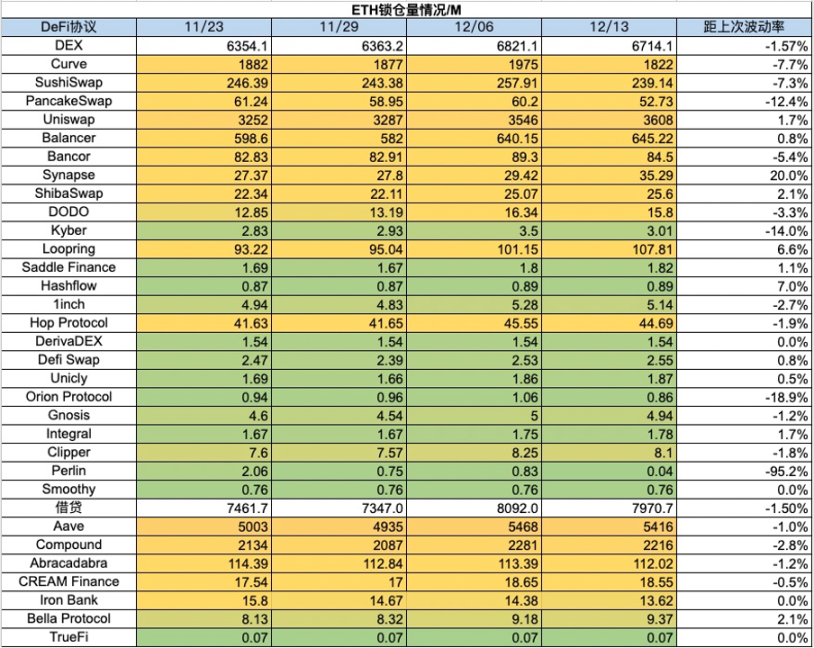 ETH锁仓量情况/M

| DeFi协议 | 11/23 | 11/29 | 12/06 | 12/13 | 距上次波动率 |
|---|---|---|---|---|---|
| DEX | 6354.1 | 6363.2 | 6821.1 | 6714.1 | -1.57% |
| Curve | 1882 | 1877 | 1975 | 1822 | -7.7% |
| SushiSwap | 246.39 | 243.38 | 257.91 | 239.14 | -7.3% |
| PancakeSwap | 61.24 | 58.95 | 60.2 | 52.73 | -12.4% |
| Uniswap | 3252 | 3287 | 3546 | 3608 | 1.7% |
| Balancer | 598.6 | 582 | 640.15 | 645.22 | 0.8% |
| Bancor | 82.83 | 82.91 | 89.3 | 84.5 | -5.4% |
| Synapse | 27.37 | 27.8 | 29.42 | 35.29 | 20.0% |
| ShibaSwap | 22.34 | 22.11 | 25.07 | 25.6 | 2.1% |
| DODO | 12.85 | 13.19 | 16.34 | 15.8 | -3.3% |
| Kyber | 2.83 | 2.93 | 3.5 | 3.01 | -14.0% |
| Loopring | 93.22 | 95.04 | 101.15 | 107.81 | 6.6% |
| Saddle Finance | 1.69 | 1.67 | 1.8 | 1.82 | 1.1% |
| Hashflow | 0.87 | 0.87 | 0.89 | 0.89 | 7.0% |
| 1inch | 4.94 | 4.83 | 5.28 | 5.14 | -2.7% |
| Hop Protocol | 41.63 | 41.65 | 45.55 | 44.69 | -1.9% |
| DerivaDEX | 1.54 | 1.54 | 1.54 | 1.54 | 0.0% |
| Defi Swap | 2.47 | 2.39 | 2.53 | 2.55 | 0.8% |
| Unicly | 1.69 | 1.66 | 1.86 | 1.87 | 0.5% |
| Orion Protocol | 0.94 | 0.96 | 1.06 | 0.86 | -18.9% |
| Gnosis | 4.6 | 4.54 | 5 | 4.94 | -1.2% |
| Integral | 1.67 | 1.67 | 1.75 | 1.78 | 1.7% |
| Clipper | 7.6 | 7.57 | 8.25 | 8.1 | -1.8% |
| Perlin | 2.06 | 0.75 | 0.83 | 0.04 | -95.2% |
| Smoothy | 0.76 | 0.76 | 0.76 | 0.76 | 0.0% |
| 借贷 | 7461.7 | 7347.0 | 8092.0 | 7970.7 | -1.50% |
| Aave | 5003 | 4935 | 5468 | 5416 | -1.0% |
| Compound | 2134 | 2087 | 2281 | 2216 | -2.8% |
| Abracadabra | 114.39 | 112.84 | 113.39 | 112.02 | -1.2% |
| CREAM Finance | 17.54 | 17 | 18.65 | 18.55 | -0.5% |
| Iron Bank | 15.8 | 14.67 | 14.38 | 13.62 | 0.0% |
| Bella Protocol | 8.13 | 8.32 | 9.18 | 9.37 | 2.1% |
| TrueFi | 0.07 | 0.07 | 0.07 | 0.07 | 0.0% |